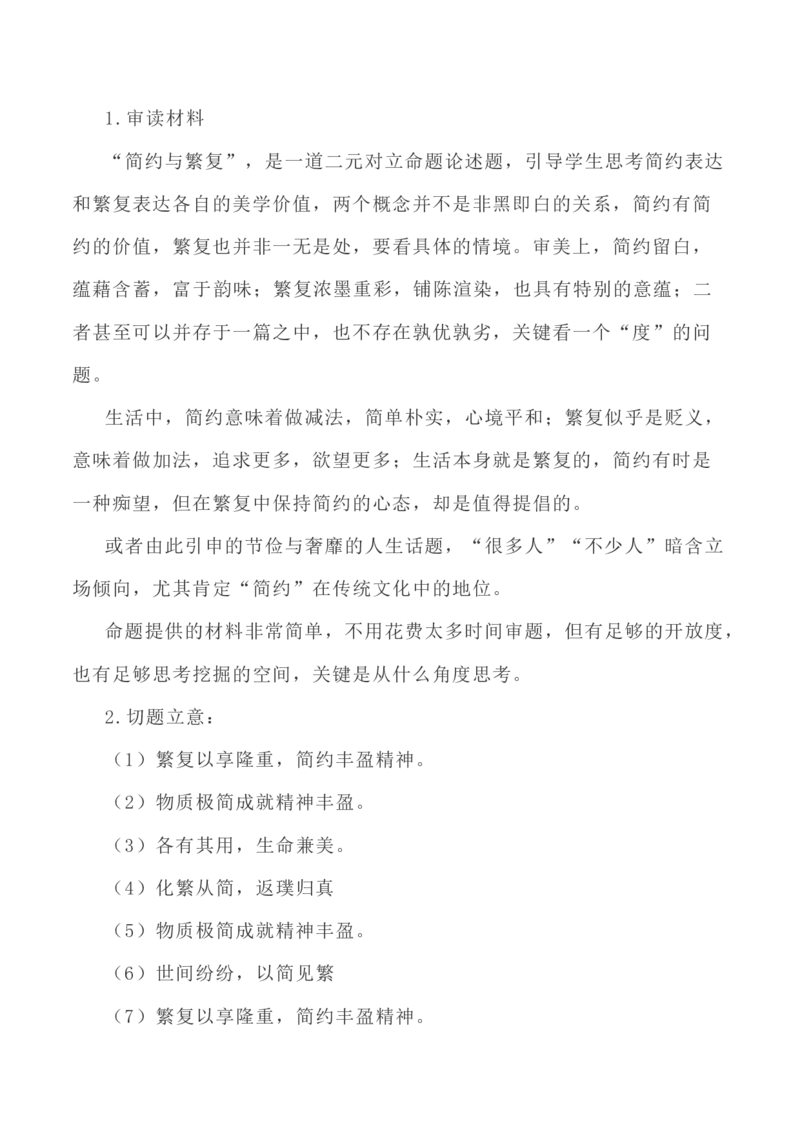 1.审读材料

“简约与繁复”，是一道二元对立命题论述题，引导学生思考简约表达和繁复表达各自的美学价值，两个概念并不是非黑即白的关系，简约有简约的价值，繁复也并非一无是处，要看具体的情境。审美上，简约留白，蕴藉含蓄，富于韵味；繁复浓墨重彩，铺陈渲染，也具有特别的意蕴；二者甚至可以并存于一篇之中，也不存在孰优孰劣，关键看一个“度”的问题。

生活中，简约意味着做减法，简单朴实，心境平和；繁复似乎是贬义，意味着做加法，追求更多，欲望更多；生活本身就是繁复的，简约有时是一种痴望，但在繁复中保持简约的心态，却是值得提倡的。

或者由此引申的节俭与奢靡的人生话题，“很多人”“不少人”暗含立场倾向，尤其肯定“简约”在传统文化中的地位。

命题提供的材料非常简单，不用花费太多时间审题，但有足够的开放度，也有足够思考挖掘的空间，关键是从什么角度思考。

2.切题立意：

（1）繁复以享隆重，简约丰盈精神。

（2）物质极简成就精神丰盈。

（3）各有其用，生命兼美。

（4）化繁从简，返璞归真

（5）物质极简成就精神丰盈。

（6）世间纷纷，以简见繁

（7）繁复以享隆重，简约丰盈精神。